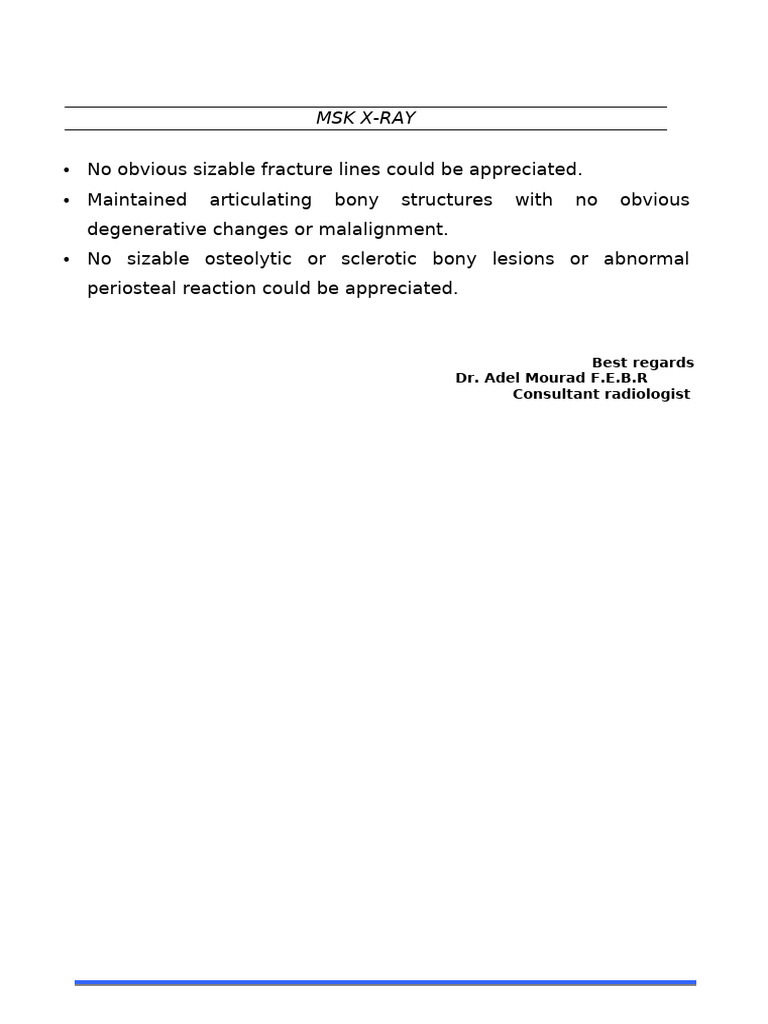 MSK X-RAY

• No obvious sizable fracture lines could be appreciated.
• Maintained articulating bony structures with no obvious degenerative changes or malalignment.
• No sizable osteolytic or sclerotic bony lesions or abnormal periosteal reaction could be appreciated.

Best regards
Dr. Adel Mourad F.E.B.R
Consultant radiologist